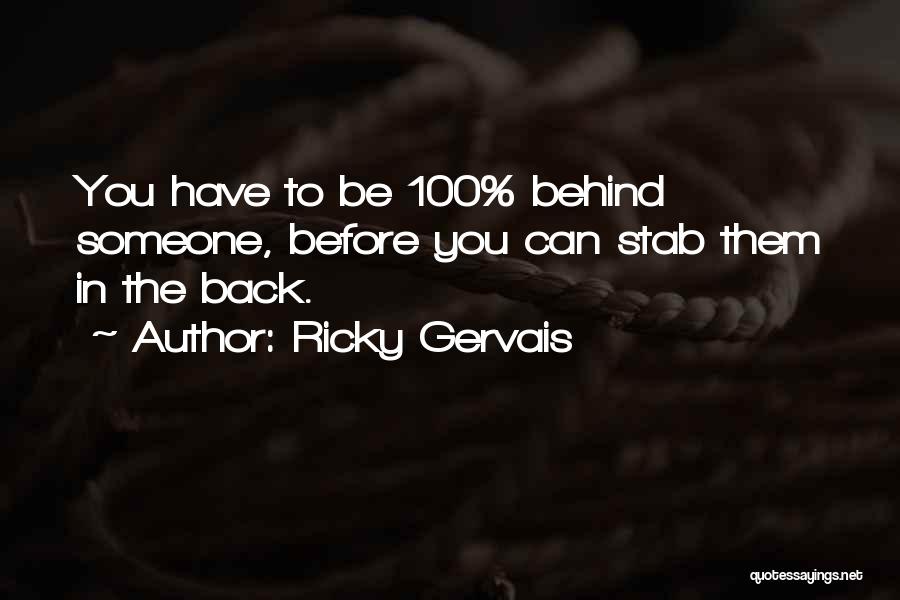 You have to be 100% behind someone, before you can stab them in the back.

~ Author: Ricky Gervais

quotessayings.net